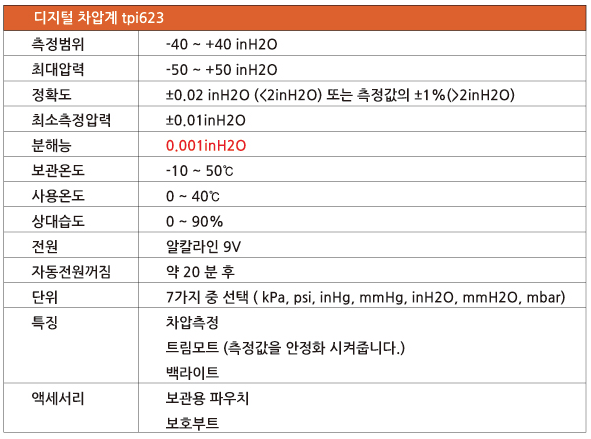 | 디지털 차압계 tpi623 | |
|---|---|
| 측정범위 | -40 ~ +40 inH2O |
| 최대압력 | -50 ~ +50 inH2O |
| 정확도 | ±0.02 inH2O (<2inH2O) 또는 측정값의 ±1%(>2inH2O) |
| 최소측정압력 | ±0.01inH2O |
| 분해능 | 0.001inH2O |
| 보관온도 | -10 ~ 50℃ |
| 사용온도 | 0 ~ 40℃ |
| 상대습도 | 0 ~ 90% |
| 전원 | 알칼라인 9V |
| 자동전원꺼짐 | 약 20 분 후 |
| 단위 | 7가지 중 선택 ( kPa, psi, inHg, mmHg, inH2O, mmH2O, mbar) |
| 특징 | 차압측정 트림모트 (측정값을 안정화 시켜줍니다.) 백라이트 |
| 액세서리 | 보관용 파우치 보호부트 |